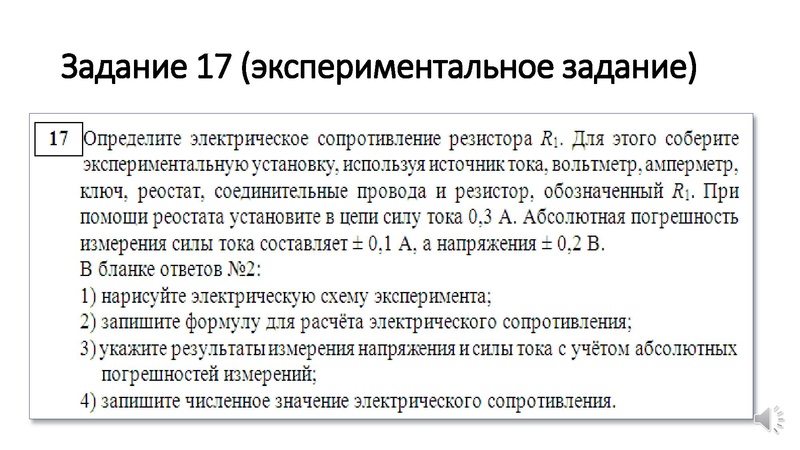 Задание 17 (экспериментальное задание)

17 Определите электрическое сопротивление резистора $R_1$. Для этого соберите экспериментальную установку, используя источник тока, вольтметр, амперметр, ключ, реостат, соединительные провода и резистор, обозначенный $R_1$. При помощи реостата установите в цепи силу тока 0,3 А. Абсолютная погрешность измерения силы тока составляет ± 0,1 А, а напряжения ± 0,2 В.
В бланке ответов №2:
1) нарисуйте электрическую схему эксперимента;
2) запишите формулу для расчёта электрического сопротивления;
3) укажите результаты измерения напряжения и силы тока с учётом абсолютных погрешностей измерений;
4) запишите численное значение электрического сопротивления.